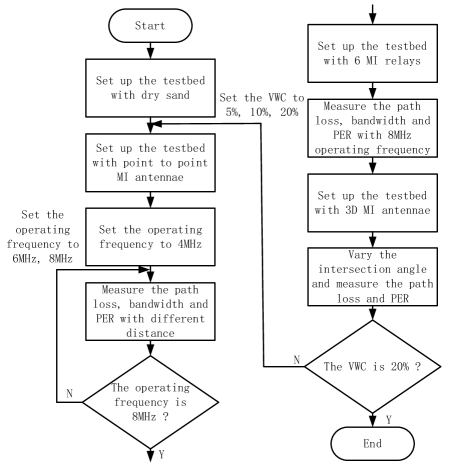 Start

Set up the testbed with dry sand

Set the VWC to 5%, 10%, 20%

Set up the testbed with point to point MI antennae

Set the operating frequency to 6MHz, 8MHz

Set the operating frequency to 4MHz

Measure the path loss, bandwidth and PER with different distance

N

The operating frequency is 8MHz ?

Y

Set up the testbed with 6 MI relays

Measure the path loss, bandwidth and PER with 8MHz operating frequency

Set up the testbed with 3D MI antennae

Vary the intersection angle and measure the path loss and PER

N

The VWC is 20% ?

Y

End